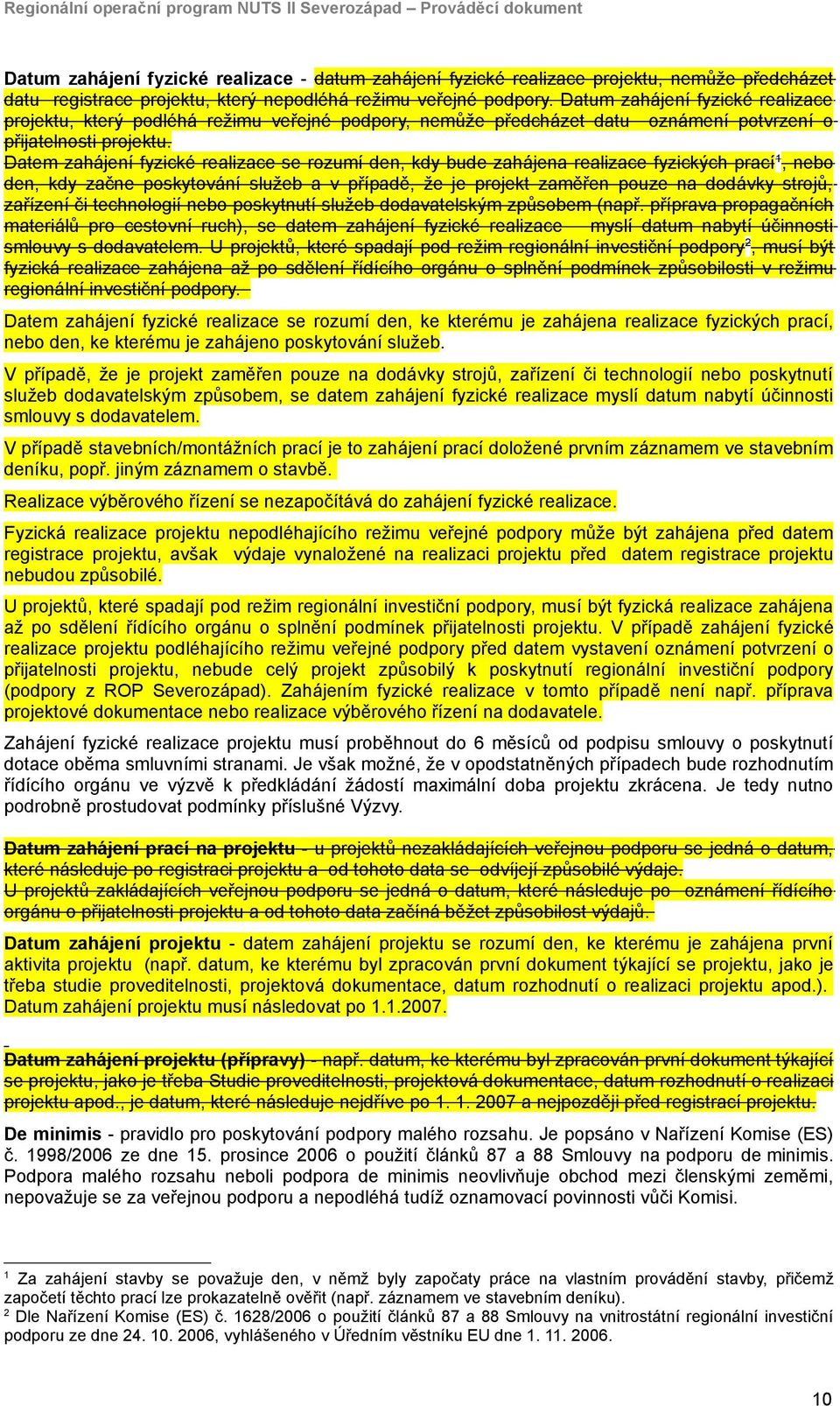 Regionální operační program NUTS II Severozápad – Prováděcí dokument

Datum zahájení fyzické realizace - datum zahájení fyzické realizace projektu, nemůže předcházet datu registrace projektu, který nepodléhá režimu veřejné podpory. Datum zahájení fyzické realizace projektu, který podléhá režimu veřejné podpory, nemůže předcházet datu oznámení potvrzení o přijatelnosti projektu.
Datem zahájení fyzické realizace se rozumí den, kdy bude zahájena realizace fyzických prací$^1$, nebo den, kdy začne poskytování služeb a v případě, že je projekt zaměřen pouze na dodávky strojů, zařízení či technologií nebo poskytnutí služeb dodavatelským způsobem (např. příprava propagačních materiálů pro cestovní ruch), se datem zahájení fyzické realizace myslí datum nabytí účinnosti smlouvy s dodavatelem. U projektů, které spadají pod režim regionální investiční podpory$^2$, musí být fyzická realizace zahájena až po sdělení řídícího orgánu o splnění podmínek způsobilosti v režimu regionální investiční podpory.

Datem zahájení fyzické realizace se rozumí den, ke kterému je zahájena realizace fyzických prací, nebo den, ke kterému je zahájeno poskytování služeb.

V případě, že je projekt zaměřen pouze na dodávky strojů, zařízení či technologií nebo poskytnutí služeb dodavatelským způsobem, se datem zahájení fyzické realizace myslí datum nabytí účinnosti smlouvy s dodavatelem.

V případě stavebních/montážních prací je to zahájení prací doložené prvním záznamem ve stavebním deníku, popř. jiným záznamem o stavbě.

Realizace výběrového řízení se nezapočítává do zahájení fyzické realizace.

Fyzická realizace projektu nepodléhajícího režimu veřejné podpory může být zahájena před datem registrace projektu, avšak výdaje vynaložené na realizaci projektu před datem registrace projektu nebudou způsobilé.

U projektů, které spadají pod režim regionální investiční podpory, musí být fyzická realizace zahájena až po sdělení řídícího orgánu o splnění podmínek přijatelnosti projektu. V případě zahájení fyzické realizace projektu podléhajícího režimu veřejné podpory před datem vystavení oznámení potvrzení o přijatelnosti projektu, nebude celý projekt způsobilý k poskytnutí regionální investiční podpory (podpory z ROP Severozápad). Zahájením fyzické realizace v tomto případě není např. příprava projektové dokumentace nebo realizace výběrového řízení na dodavatele.

Zahájení fyzické realizace projektu musí proběhnout do 6 měsíců od podpisu smlouvy o poskytnutí dotace oběma smluvními stranami. Je však možné, že v opodstatněných případech bude rozhodnutím řídícího orgánu ve výzvě k předkládání žádostí maximální doba projektu zkrácena. Je tedy nutno podrobně prostudovat podmínky příslušné Výzvy.

Datum zahájení prací na projektu - u projektů nezakládajících veřejnou podporu se jedná o datum, které následuje po registraci projektu a od tohoto data se odvíjejí způsobilé výdaje.
U projektů zakládajících veřejnou podporu se jedná o datum, které následuje po oznámení řídícího orgánu o přijatelnosti projektu a od tohoto data začíná běžet způsobilost výdajů.

Datum zahájení projektu - datem zahájení projektu se rozumí den, ke kterému je zahájena první aktivita projektu (např. datum, ke kterému byl zpracován první dokument týkající se projektu, jako je třeba studie proveditelnosti, projektová dokumentace, datum rozhodnutí o realizaci projektu apod.). Datum zahájení projektu musí následovat po 1.1.2007.

Datum zahájení projektu (přípravy) - např. datum, ke kterému byl zpracován první dokument týkající se projektu, jako je třeba Studie proveditelnosti, projektová dokumentace, datum rozhodnutí o realizaci projektu apod., je datum, které následuje nejdříve po 1. 1. 2007 a nejpozději před registrací projektu.

De minimis - pravidlo pro poskytování podpory malého rozsahu. Je popsáno v Nařízení Komise (ES) č. 1998/2006 ze dne 15. prosince 2006 o použití článků 87 a 88 Smlouvy na podporu de minimis. Podpora malého rozsahu neboli podpora de minimis neovlivňuje obchod mezi členskými zeměmi, nepovažuje se za veřejnou podporu a nepodléhá tudíž oznamovací povinnosti vůči Komisi.

$^1$ Za zahájení stavby se považuje den, v němž byly započaty práce na vlastním provádění stavby, přičemž započetí těchto prací lze prokazatelně ověřit (např. záznamem ve stavebním deníku).
$^2$ Dle Nařízení Komise (ES) č. 1628/2006 o použití článků 87 a 88 Smlouvy na vnitrostátní regionální investiční podporu ze dne 24. 10. 2006, vyhlášeného v Úředním věstníku EU dne 1. 11. 2006.

10